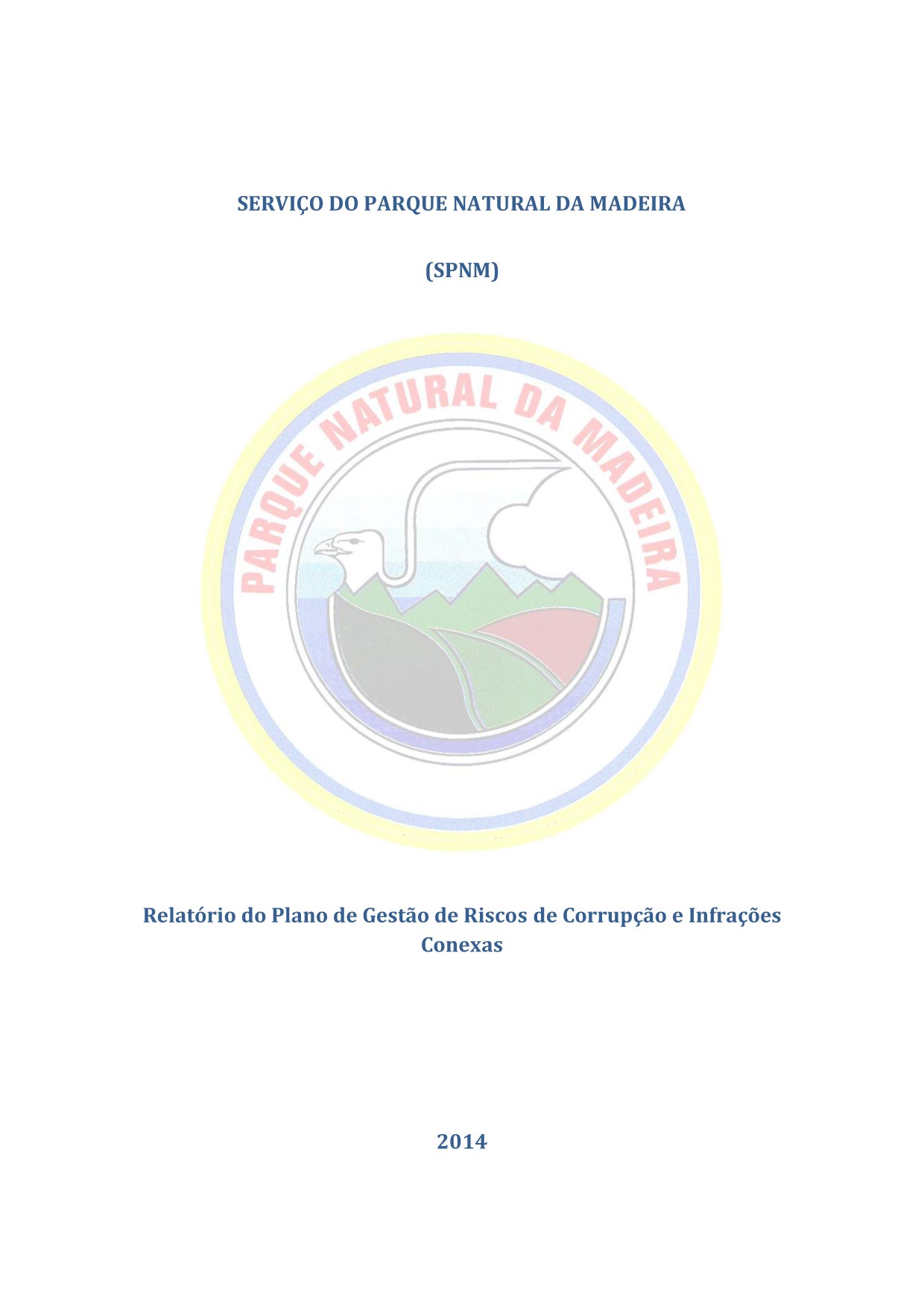 SERVIÇO DO PARQUE NATURAL DA MADEIRA

(SPNM)

PARQUE NATURAL DA MADEIRA

Relatório do Plano de Gestão de Riscos de Corrupção e Infrações Conexas

2014